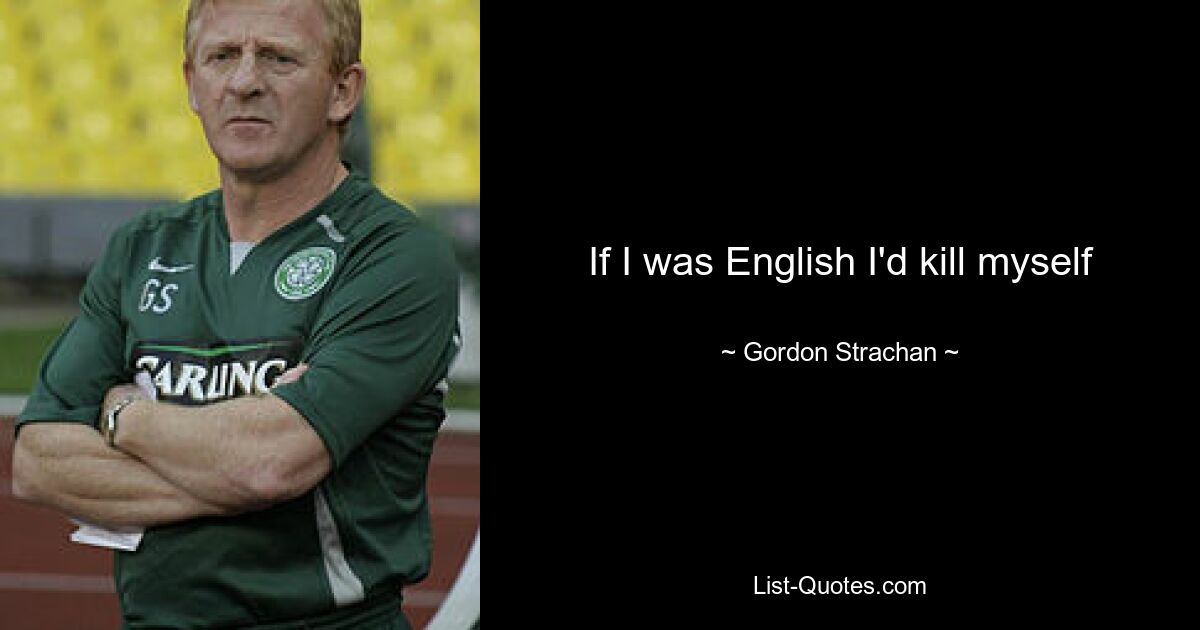 GS

CARLING

If I was English I'd kill myself

~ Gordon Strachan ~

List-Quotes.com